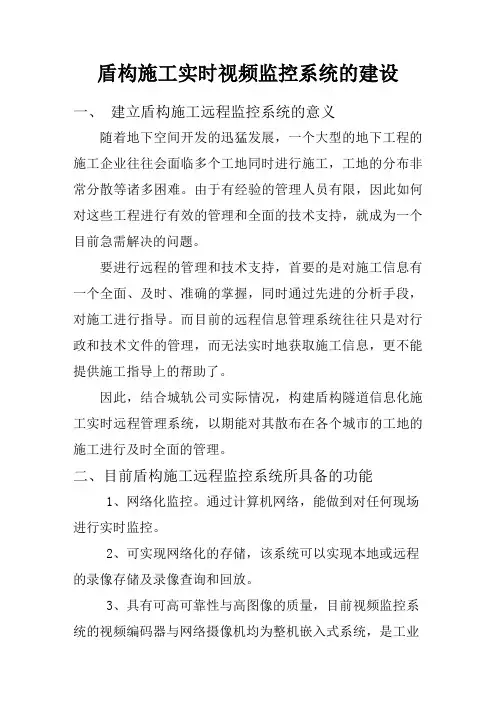 盾构施工实时视频监控系统的建设

一、 建立盾构施工远程监控系统的意义

随着地下空间开发的迅猛发展，一个大型的地下工程的施工企业往往会面临多个工地同时进行施工，工地的分布非常分散等诸多困难。由于有经验的管理人员有限，因此如何对这些工程进行有效的管理和全面的技术支持，就成为一个目前急需解决的问题。

要进行远程的管理和技术支持，首要的是对施工信息有一个全面、及时、准确的掌握，同时通过先进的分析手段，对施工进行指导。而目前的远程信息管理系统往往只是对行政和技术文件的管理，而无法实时地获取施工信息，更不能提供施工指导上的帮助了。

因此，结合城轨公司实际情况，构建盾构隧道信息化施工实时远程管理系统，以期能对其散布在各个城市的工地的施工进行及时全面的管理。

二、目前盾构施工远程监控系统所具备的功能

1、网络化监控。通过计算机网络，能做到对任何现场进行实时监控。

2、可实现网络化的存储，该系统可以实现本地或远程的录像存储及录像查询和回放。

3、具有可高可靠性与高图像的质量，目前视频监控系统的视频编码器与网络摄像机均为整机嵌入式系统，是工业